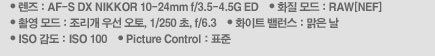 • 렌즈 : AF-S DX NIKKOR 10-24mm f/3.5-4.5G ED • 화질 모드 : RAW[NEF]
• 촬영 모드 : 조리개 우선 오토, 1/250 초, f/6.3 • 화이트 밸런스 : 맑은 날
• ISO 감도 : ISO 100 • Picture Control : 표준